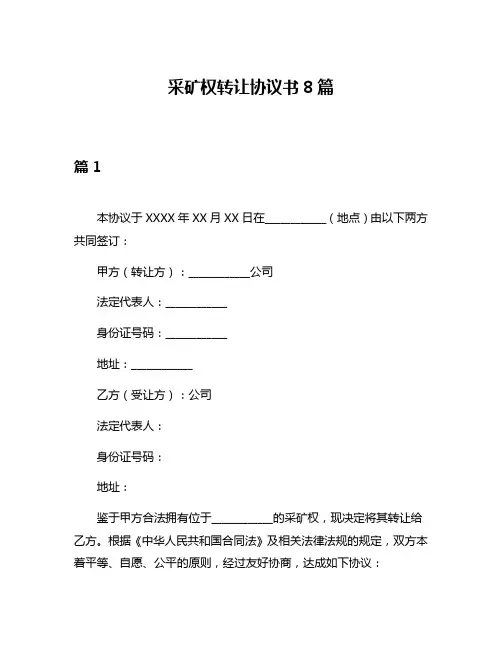 采矿权转让协议书 8 篇

篇 1

本协议于 XXXX 年 XX 月 XX 日在__________（地点）由以下两方共同签订：

甲方（转让方）：__________公司

法定代表人：__________

身份证号码：__________

地址：__________

乙方（受让方）：公司

法定代表人：

身份证号码：

地址：

鉴于甲方合法拥有位于__________的采矿权，现决定将其转让给乙方。根据《中华人民共和国合同法》及相关法律法规的规定，双方本着平等、自愿、公平的原则，经过友好协商，达成如下协议：